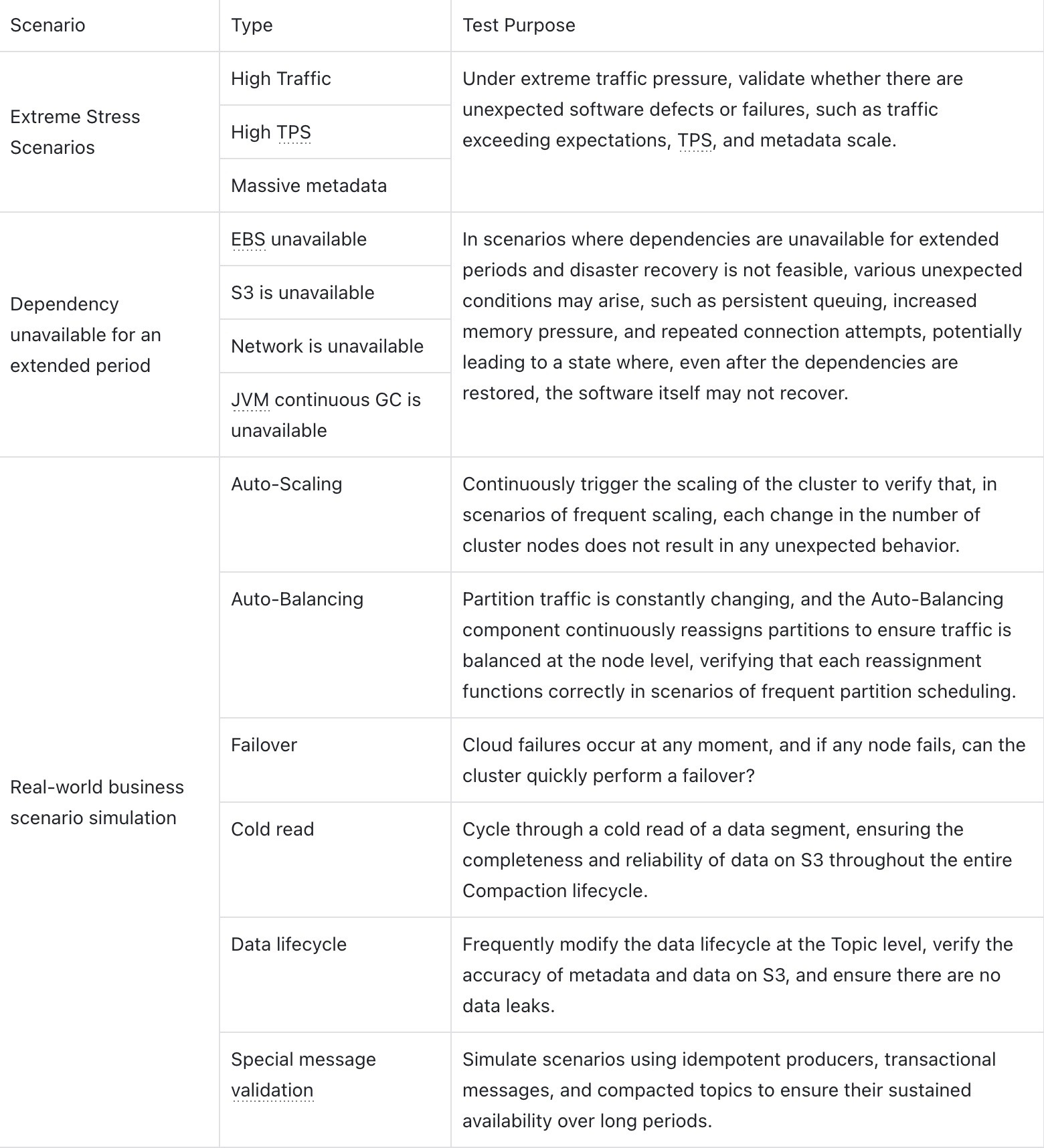 | Scenario | Type | Test Purpose |
|---|---|---|
| Extreme Stress Scenarios | High Traffic | Under extreme traffic pressure, validate whether there are unexpected software defects or failures, such as traffic exceeding expectations, TPS, and metadata scale. |
| | High TPS | |
| | Massive metadata | |
| Dependency unavailable for an extended period | EBS unavailable | In scenarios where dependencies are unavailable for extended periods and disaster recovery is not feasible, various unexpected conditions may arise, such as persistent queuing, increased memory pressure, and repeated connection attempts, potentially leading to a state where, even after the dependencies are restored, the software itself may not recover. |
| | S3 is unavailable | |
| | Network is unavailable | |
| | JVM continuous GC is unavailable | |
| Real-world business scenario simulation | Auto-Scaling | Continuously trigger the scaling of the cluster to verify that, in scenarios of frequent scaling, each change in the number of cluster nodes does not result in any unexpected behavior. |
| | Auto-Balancing | Partition traffic is constantly changing, and the Auto-Balancing component continuously reassigns partitions to ensure traffic is balanced at the node level, verifying that each reassignment functions correctly in scenarios of frequent partition scheduling. |
| | Failover | Cloud failures occur at any moment, and if any node fails, can the cluster quickly perform a failover? |
| | Cold read | Cycle through a cold read of a data segment, ensuring the completeness and reliability of data on S3 throughout the entire Compaction lifecycle. |
| | Data lifecycle | Frequently modify the data lifecycle at the Topic level, verify the accuracy of metadata and data on S3, and ensure there are no data leaks. |
| | Special message validation | Simulate scenarios using idempotent producers, transactional messages, and compacted topics to ensure their sustained availability over long periods. |